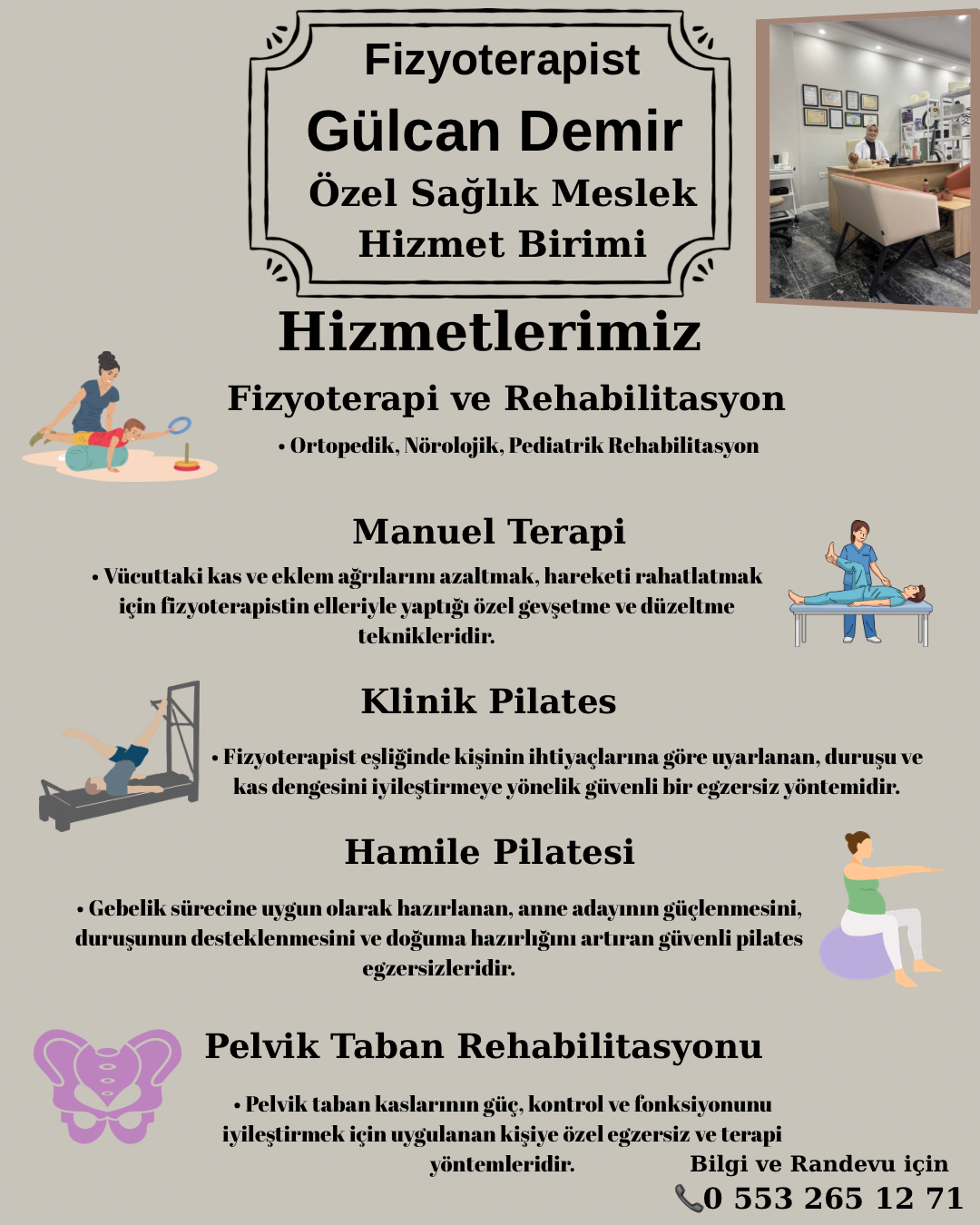 Fizyoterapist
Gülcan Demir
Özel Sağlık Meslek
Hizmet Birimi

Hizmetlerimiz

Fizyoterapi ve Rehabilitasyon

• Ortopedik, Nörolojik, Pediatrik Rehabilitasyon

Manuel Terapi

• Vücuttaki kas ve eklem ağrılarını azaltmak, hareketi rahatlatmak için fizyoterapistin elleriyle yaptığı özel gevşetme ve düzeltme teknikleridir.

Klinik Pilates

• Fizyoterapist eşliğinde kişinin ihtiyaçlarına göre uyarlanan, duruşu ve kas dengesini iyileştirmeye yönelik güvenli bir egzersiz yöntemidir.

Hamile Pilatesi

• Gebelik sürecine uygun olarak hazırlanan, anne adayının güçlenmesini, duruşunun desteklenmesini ve doğuma hazırlığını artıran güvenli pilates egzersizleridir.

Pelvik Taban Rehabilitasyonu

• Pelvik taban kaslarının güç, kontrol ve fonksiyonunu iyileştirmek için uygulanan kişiye özel egzersiz ve terapi yöntemleridir.

Bilgi ve Randevu için
0 553 265 12 71